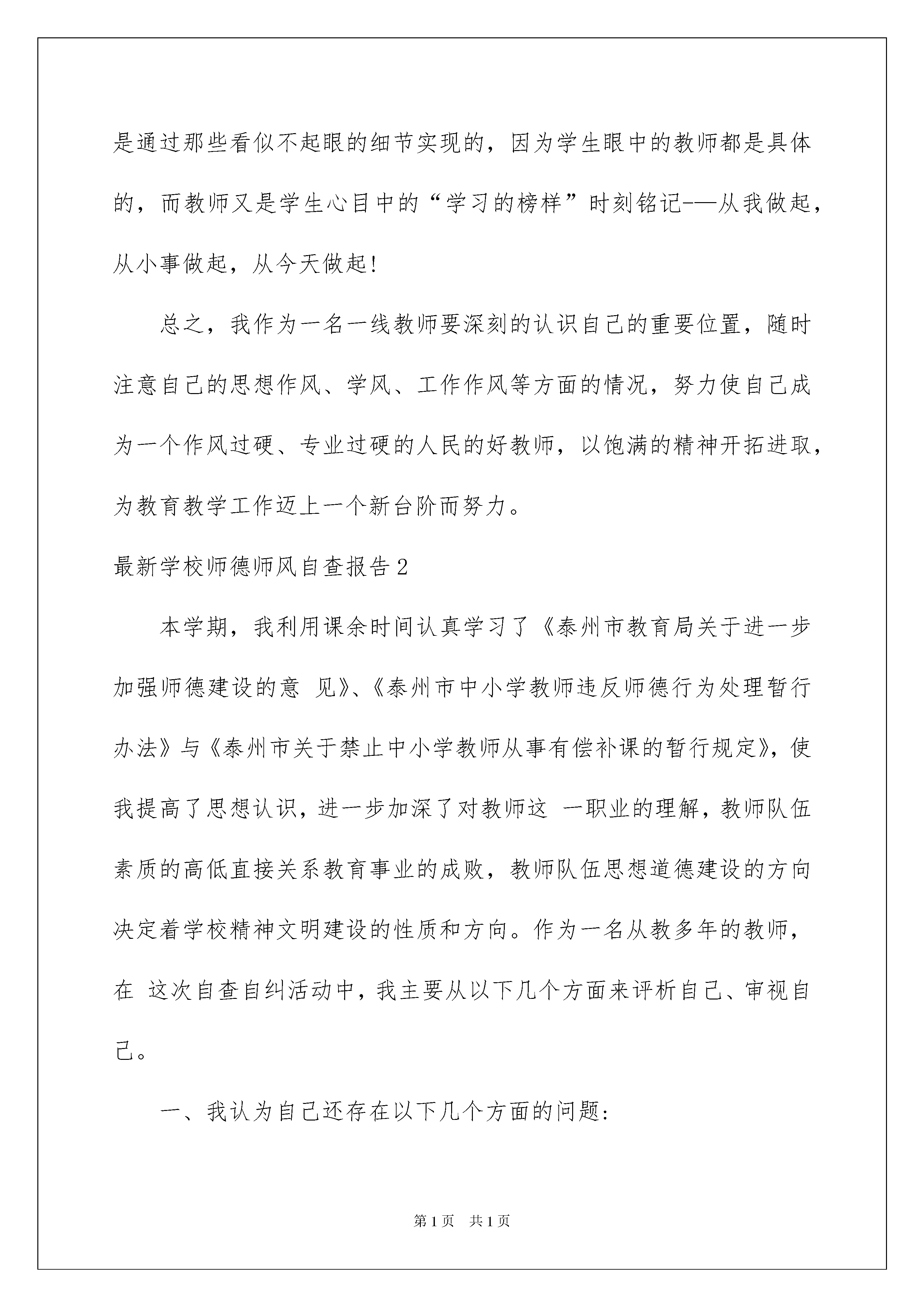 是通过那些看似不起眼的细节实现的，因为学生眼中的教师都是具体的，而教师又是学生心目中的“学习的榜样”时刻铭记-—从我做起，从小事做起，从今天做起!

总之，我作为一名一线教师要深刻的认识自己的重要位置，随时注意自己的思想作风、学风、工作作风等方面的情况，努力使自己成为一个作风过硬、专业过硬的人民的好教师，以饱满的精神开拓进取，为教育教学工作迈上一个新台阶而努力。

最新学校师德师风自查报告2

本学期，我利用课余时间认真学习了《泰州市教育局关于进一步加强师德建设的意 见》、《泰州市中小学教师违反师德行为处理暂行办法》与《泰州市关于禁止中小学教师从事有偿补课的暂行规定》，使我提高了思想认识，进一步加深了对教师这 一职业的理解，教师队伍素质的高低直接关系教育事业的成败，教师队伍思想道德建设的方向决定着学校精神文明建设的性质和方向。作为一名从教多年的教师，在 这次自查自纠活动中，我主要从以下几个方面来评析自己、审视自己。

一、我认为自己还存在以下几个方面的问题:

第1页 共1页